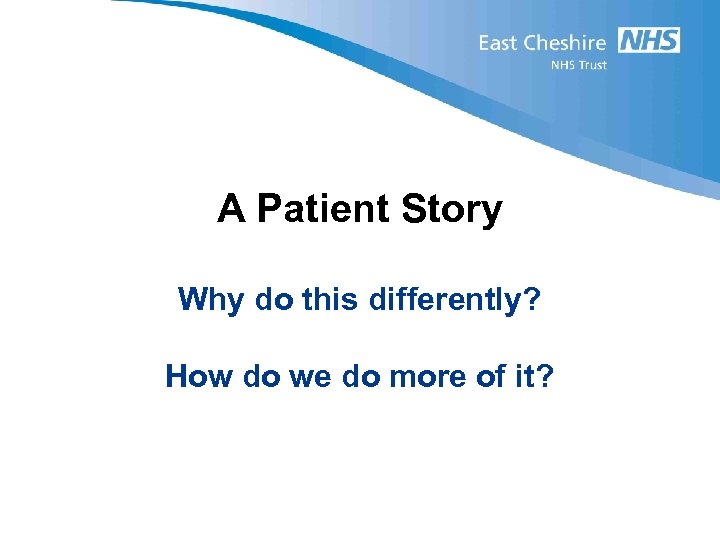 East Cheshire NHS
NHS Trust

A Patient Story

Why do this differently?

How do we do more of it?